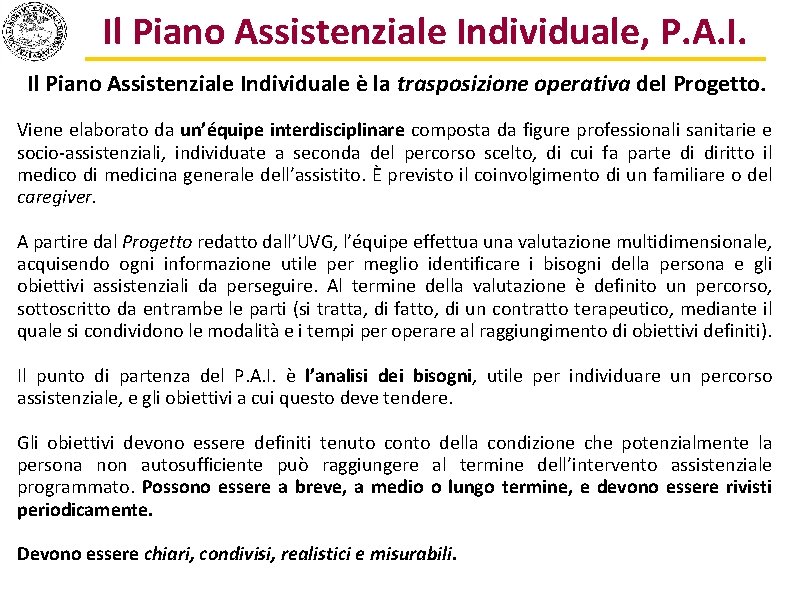 Il Piano Assistenziale Individuale, P.A.I.

Il Piano Assistenziale Individuale è la trasposizione operativa del Progetto.

Viene elaborato da un'équipe interdisciplinare composta da figure professionali sanitarie e socio-assistenziali, individuate a seconda del percorso scelto, di cui fa parte di diritto il medico di medicina generale dell'assistito. È previsto il coinvolgimento di un familiare o del caregiver.

A partire dal Progetto redatto dall'UVG, l'équipe effettua una valutazione multidimensionale, acquisendo ogni informazione utile per meglio identificare i bisogni della persona e gli obiettivi assistenziali da perseguire. Al termine della valutazione è definito un percorso, sottoscritto da entrambe le parti (si tratta, di fatto, di un contratto terapeutico, mediante il quale si condividono le modalità e i tempi per operare al raggiungimento di obiettivi definiti).

Il punto di partenza del P.A.I. è l'analisi dei bisogni, utile per individuare un percorso assistenziale, e gli obiettivi a cui questo deve tendere.

Gli obiettivi devono essere definiti tenuto conto della condizione che potenzialmente la persona non autosufficiente può raggiungere al termine dell'intervento assistenziale programmato. Possono essere a breve, a medio o lungo termine, e devono essere rivisti periodicamente.

Devono essere chiari, condivisi, realistici e misurabili.